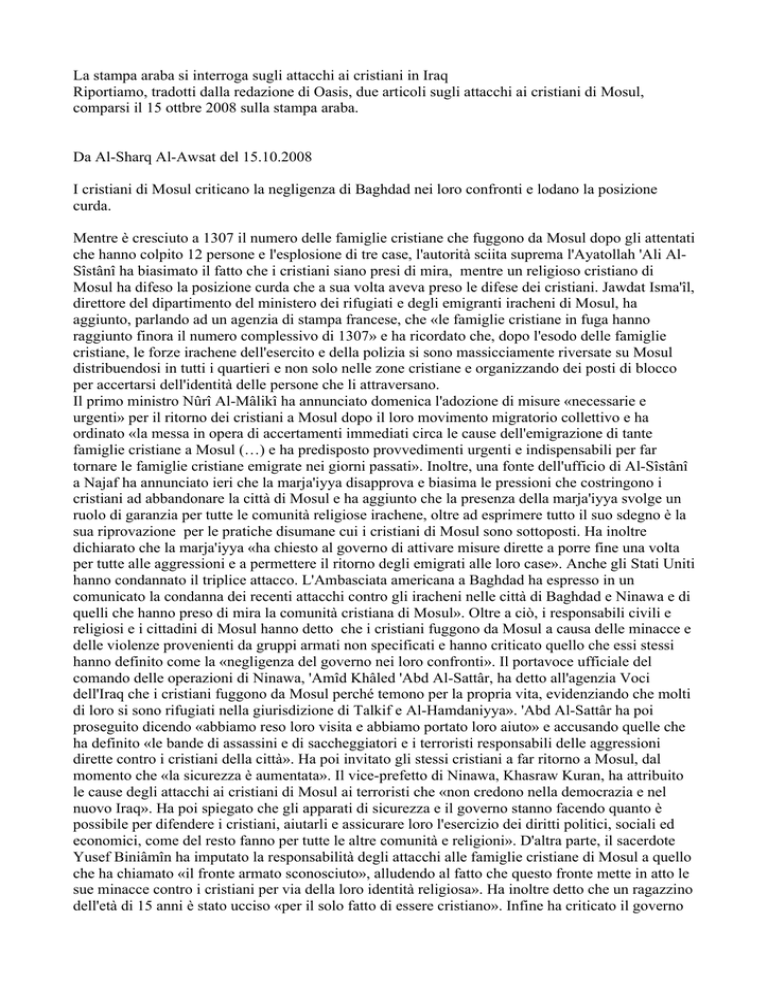 La stampa araba si interroga sugli attacchi ai cristiani in Iraq
Riportiamo, tradotti dalla redazione di Oasis, due articoli sugli attacchi ai cristiani di Mosul, comparsi il 15 ottbre 2008 sulla stampa araba.

Da Al-Sharq Al-Awsat del 15.10.2008

I cristiani di Mosul criticano la negligenza di Baghdad nei loro confronti e lodano la posizione curda.

Mentre è cresciuto a 1307 il numero delle famiglie cristiane che fuggono da Mosul dopo gli attentati che hanno colpito 12 persone e l'esplosione di tre case, l'autorità sciita suprema l'Ayatollah 'Ali Al-Sîstânî ha biasimato il fatto che i cristiani siano presi di mira, mentre un religioso cristiano di Mosul ha difeso la posizione curda che a sua volta aveva preso le difese dei cristiani. Jawdat Isma'îl, direttore del dipartimento del ministero dei rifugiati e degli emigranti iracheni di Mosul, ha aggiunto, parlando ad un agenzia di stampa francese, che «le famiglie cristiane in fuga hanno raggiunto finora il numero complessivo di 1307» e ha ricordato che, dopo l'esodo delle famiglie cristiane, le forze irachene dell'esercito e della polizia si sono massicciamente riversate su Mosul distribuendosi in tutti i quartieri e non solo nelle zone cristiane e organizzando dei posti di blocco per accertarsi dell'identità delle persone che li attraversano.
Il primo ministro Nûrî Al-Mâlikî ha annunciato domenica l'adozione di misure «necessarie e urgenti» per il ritorno dei cristiani a Mosul dopo il loro movimento migratorio collettivo e ha ordinato «la messa in opera di accertamenti immediati circa le cause dell'emigrazione di tante famiglie cristiane a Mosul (…) e ha predisposto provvedimenti urgenti e indispensabili per far tornare le famiglie cristiane emigrate nei giorni passati». Inoltre, una fonte dell'ufficio di Al-Sîstânî a Najaf ha annunciato ieri che la marja'iyya disapprova e biasima le pressioni che costringono i cristiani ad abbandonare la città di Mosul e ha aggiunto che la presenza della marja'iyya svolge un ruolo di garanzia per tutte le comunità religiose irachene, oltre ad esprimere tutto il suo sdegno è la sua riprovazione per le pratiche disumane cui i cristiani di Mosul sono sottoposti. Ha inoltre dichiarato che la marja'iyya «ha chiesto al governo di attivare misure dirette a porre fine una volta per tutte alle aggressioni e a permettere il ritorno degli emigrati alle loro case». Anche gli Stati Uniti hanno condannato il triplice attacco. L'Ambasciata americana a Baghdad ha espresso in un comunicato la condanna dei recenti attacchi contro gli iracheni nelle città di Baghdad e Ninawa e di quelli che hanno preso di mira la comunità cristiana di Mosul». Oltre a ciò, i responsabili civili e religiosi e i cittadini di Mosul hanno detto che i cristiani fuggono da Mosul a causa delle minacce e delle violenze provenienti da gruppi armati non specificati e hanno criticato quello che essi stessi hanno definito come la «negligenza del governo nei loro confronti». Il portavoce ufficiale del comando delle operazioni di Ninawa, 'Amîd Khâled 'Abd Al-Sattâr, ha detto all'agenzia Voci dell'Iraq che i cristiani fuggono da Mosul perché temono per la propria vita, evidenziando che molti di loro si sono rifugiati nella giurisdizione di Talkif e Al-Hamdaniyya». 'Abd Al-Sattâr ha poi proseguito dicendo «abbiamo reso loro visita e abbiamo portato loro aiuto» e accusando quelle che ha definito «le bande di assassini e di saccheggiatori e i terroristi responsabili delle aggressioni dirette contro i cristiani della città». Ha poi invitato gli stessi cristiani a far ritorno a Mosul, dal momento che «la sicurezza è aumentata». Il vice-prefetto di Ninawa, Khasraw Kuran, ha attribuito le cause degli attacchi ai cristiani di Mosul ai terroristi che «non credono nella democrazia e nel nuovo Iraq». Ha poi spiegato che gli apparati di sicurezza e il governo stanno facendo quanto è possibile per difendere i cristiani, aiutarli e assicurare loro l'esercizio dei diritti politici, sociali ed economici, come del resto fanno per tutte le altre comunità e religioni». D'altra parte, il sacerdote Yusef Biniâmîn ha imputato la responsabilità degli attacchi alle famiglie cristiane di Mosul a quello che ha chiamato «il fronte armato sconosciuto», alludendo al fatto che questo fronte mette in atto le sue minacce contro i cristiani per via della loro identità religiosa». Ha inoltre detto che un ragazzino dell'età di 15 anni è stato ucciso «per il solo fatto di essere cristiano». Infine ha criticato il governo